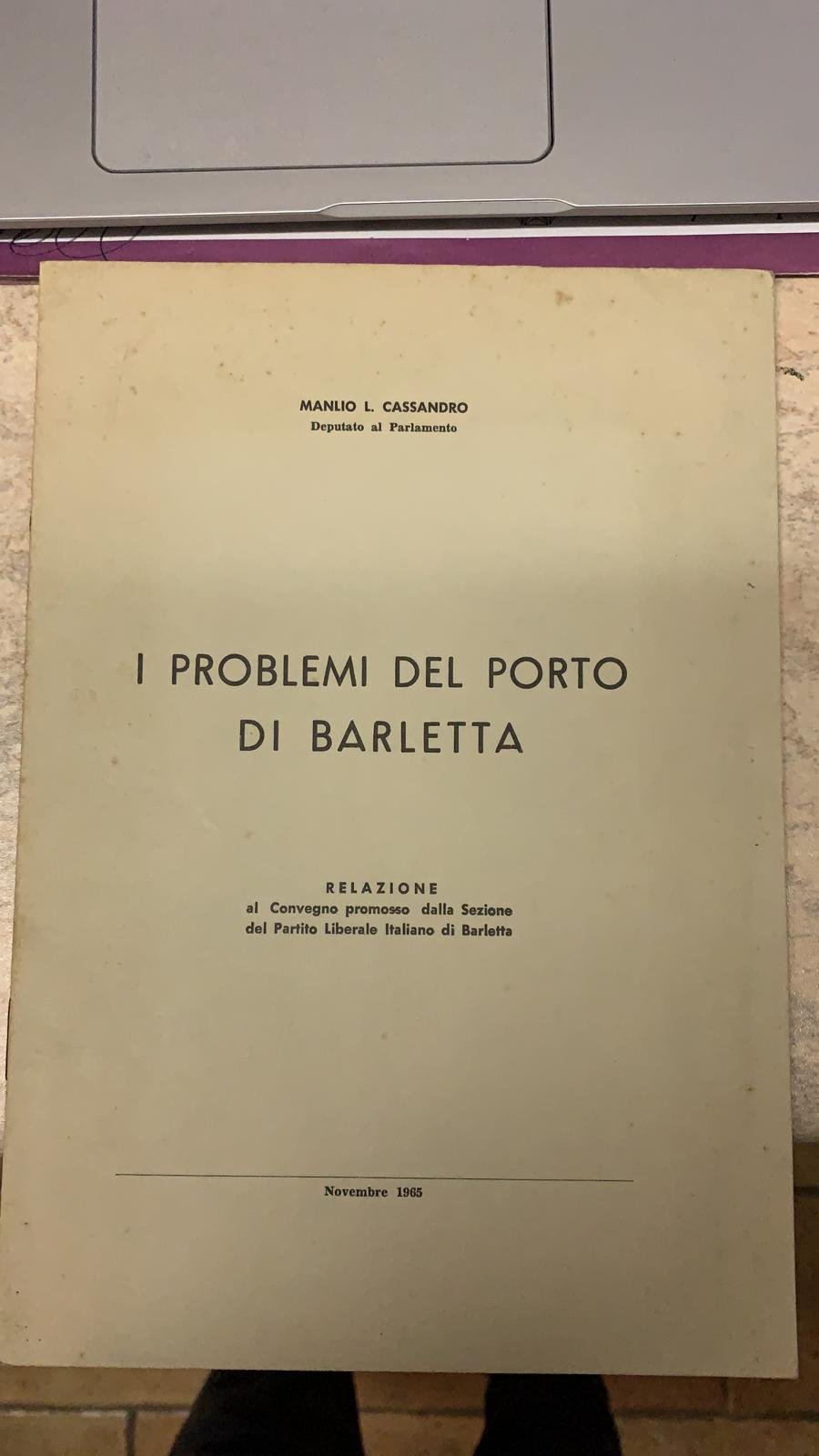 MANLIO L. CASSANDRO
Deputato al Parlamento

I PROBLEMI DEL PORTO
DI BARLETTA

RELAZIONE
al Convegno promosso dalla Sezione
del Partito Liberale Italiano di Barletta

Novembre 1965